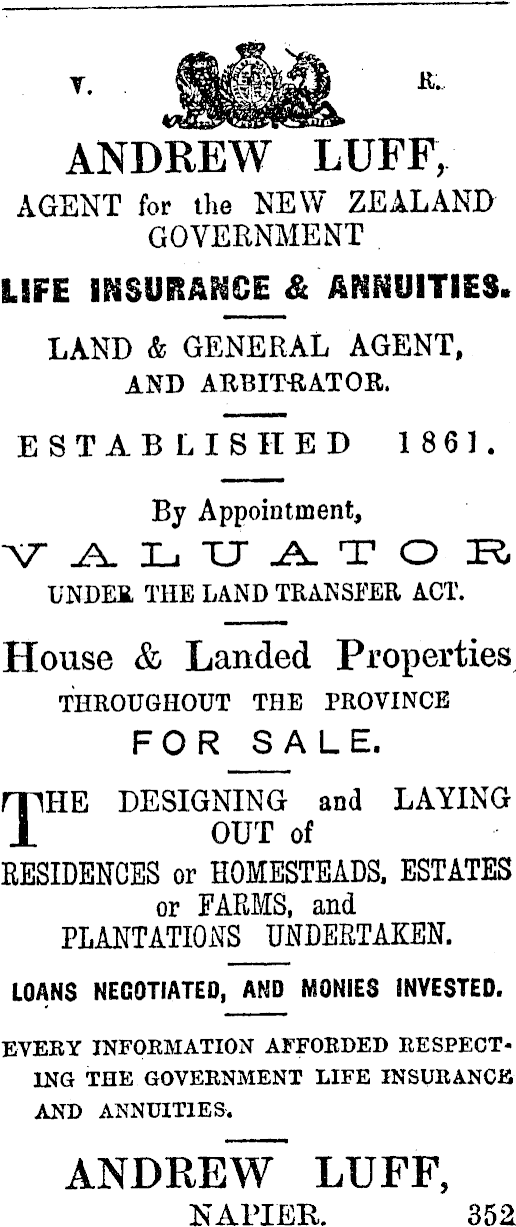 V. R.

ANDREW LUFF,

AGENT for the NEW ZEALAND GOVERNMENT

LIFE INSURANCE & ANNUITIES.

LAND & GENERAL AGENT, AND ARBITRATOR.

ESTABLISHED 1861.

By Appointment,

VALUATOR

UNDER THE LAND TRANSFER ACT.

House & Landed Properties

THROUGHOUT THE PROVINCE

FOR SALE.

THE DESIGNING and LAYING OUT of RESIDENCES or HOMESTEADS, ESTATES or FARMS, and PLANTATIONS UNDERTAKEN.

LOANS NEGOTIATED, AND MONIES INVESTED.

EVERY INFORMATION AFFORDED RESPECTING THE GOVERNMENT LIFE INSURANCE AND ANNUITIES.

ANDREW LUFF,

NAPIER. 352